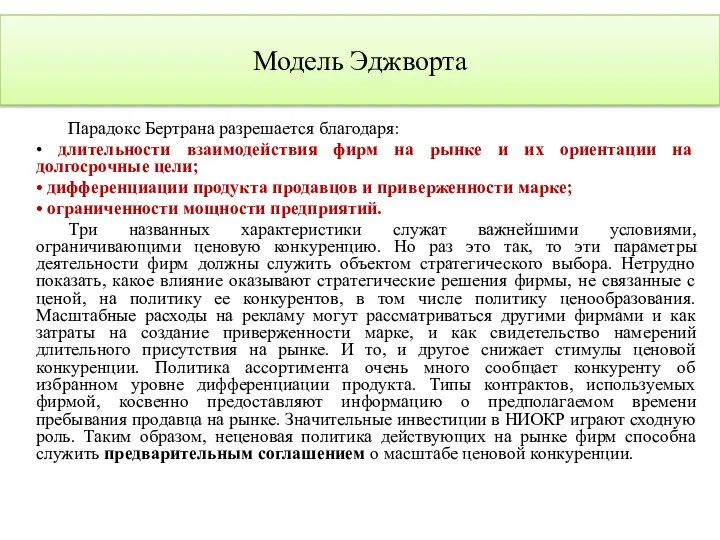 Модель Эджворта

Парадокс Бертрана разрешается благодаря:

• длительности взаимодействия фирм на рынке и их ориентации на долгосрочные цели;

• дифференциации продукта продавцов и приверженности марке;

• ограниченности мощности предприятий.

Три названных характеристики служат важнейшими условиями, ограничивающими ценовую конкуренцию. Но раз это так, то эти параметры деятельности фирм должны служить объектом стратегического выбора. Нетрудно показать, какое влияние оказывают стратегические решения фирмы, не связанные с ценой, на политику ее конкурентов, в том числе политику ценообразования. Масштабные расходы на рекламу могут рассматриваться другими фирмами и как затраты на создание приверженности марке, и как свидетельство намерений длительного присутствия на рынке. И то, и другое снижает стимулы ценовой конкуренции. Политика ассортимента очень много сообщает конкуренту об избранном уровне дифференциации продукта. Типы контрактов, используемых фирмой, косвенно предоставляют информацию о предполагаемом времени пребывания продавца на рынке. Значительные инвестиции в НИОКР играют сходную роль. Таким образом, неценовая политика действующих на рынке фирм способна служить предварительным соглашением о масштабе ценовой конкуренции.